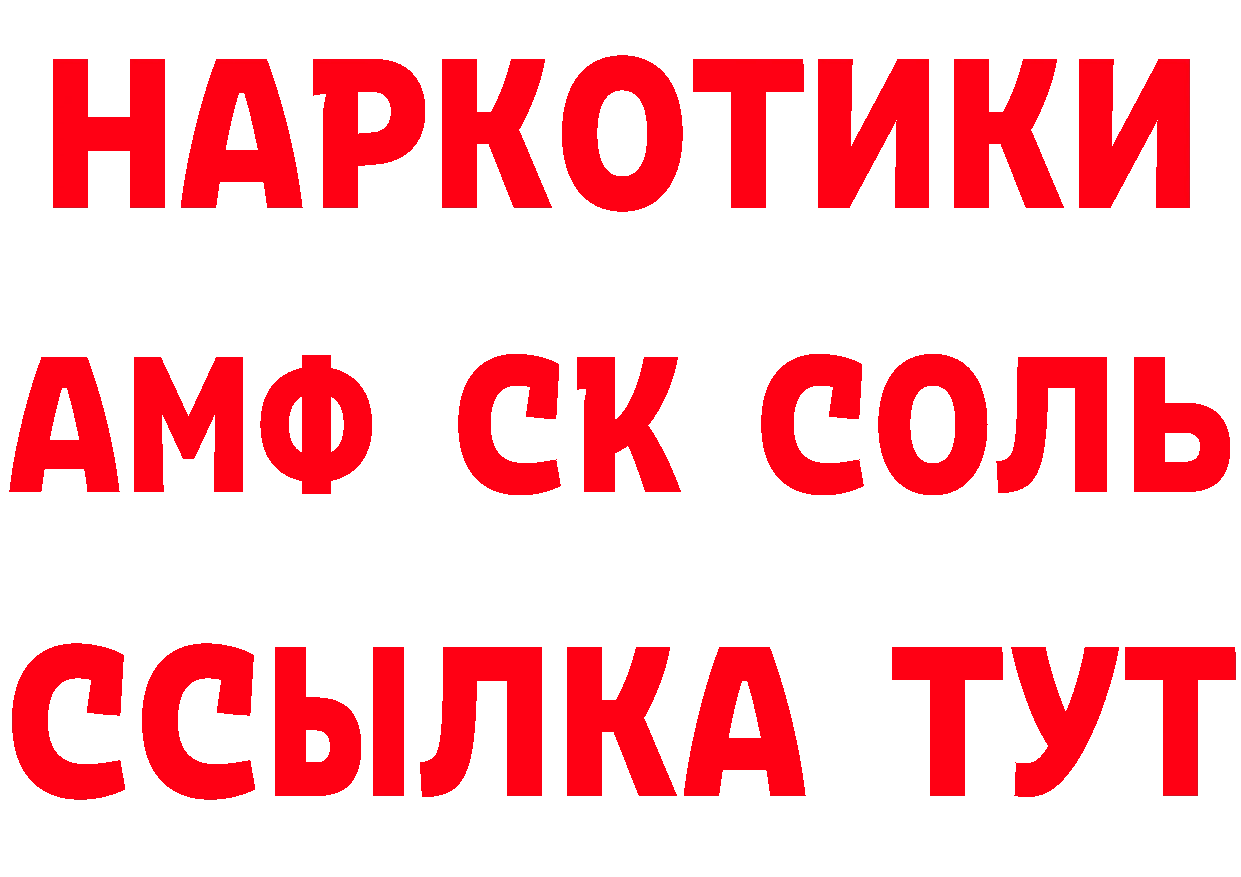 НАРКОТИКИ

АМФ СК СОЛЬ

ССЫЛКА ТУТ